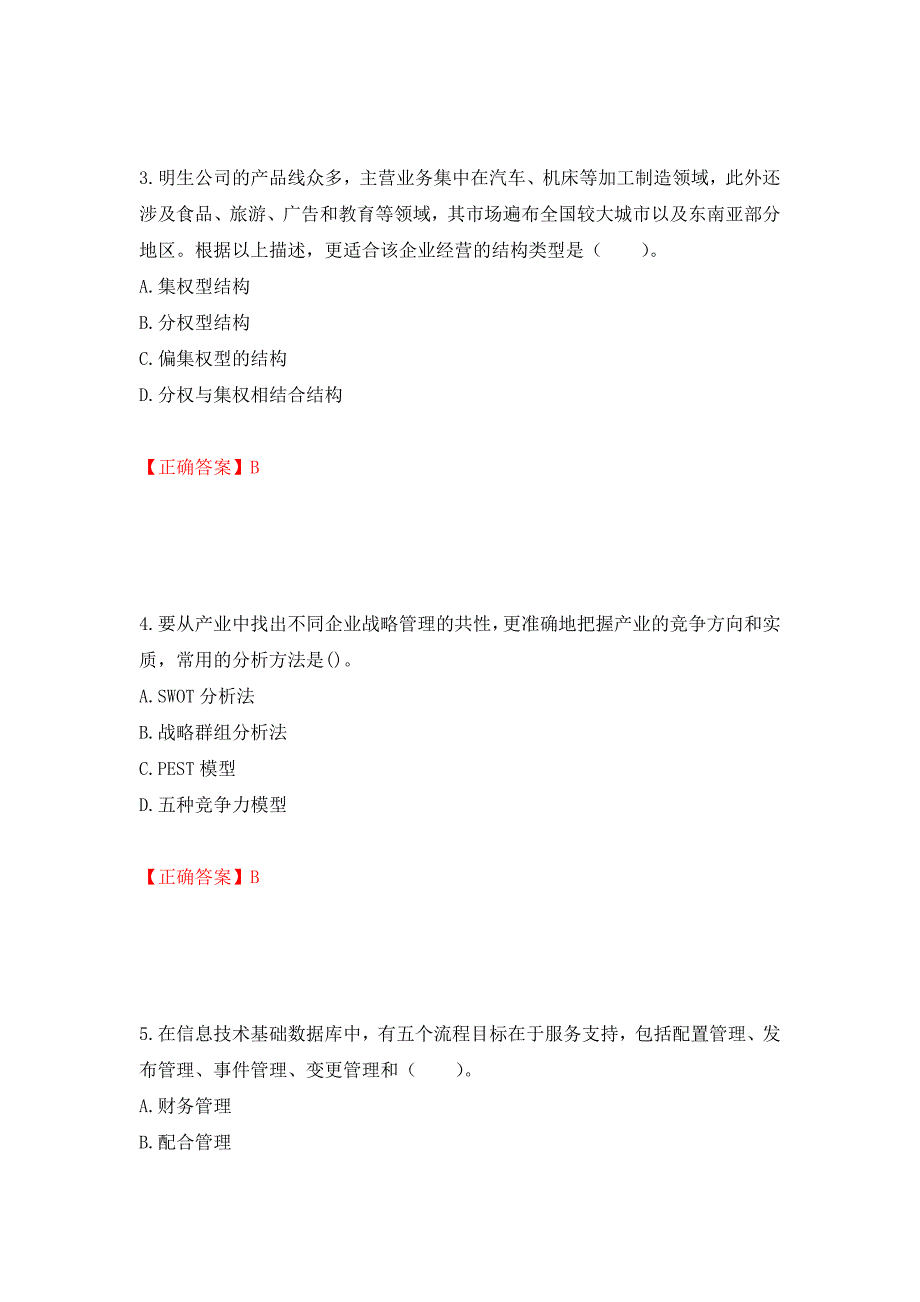 3.明生公司的产品线众多，主营业务集中在汽车、机床等加工制造领域，此外还涉及食品、旅游、广告和教育等领域，其市场遍布全国较大城市以及东南亚部分地区。根据以上描述，更适合该企业经营的结构类型是（　　）。
A.集权型结构
B.分权型结构
C.偏集权型的结构
D.分权与集权相结合结构

【正确答案】B

4.要从产业中找出不同企业战略管理的共性，更准确地把握产业的竞争方向和实质，常用的分析方法是()。
A.SWOT 分析法
B.战略群组分析法
C.PEST 模型
D.五种竞争力模型

【正确答案】B

5.在信息技术基础数据库中，有五个流程目标在于服务支持，包括配置管理、发布管理、事件管理、变更管理和（　　）。
A.财务管理
B.配合管理